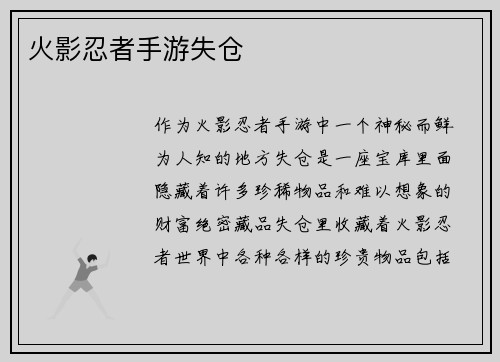 火影忍者手游失仓

作为火影忍者手游中一个神秘而鲜为人知的地方失仓是一座宝库里面隐藏着许多珍稀物品和难以想象的财富绝密藏品失仓里收藏着火影忍者世界中各种各样的珍贵物品包括